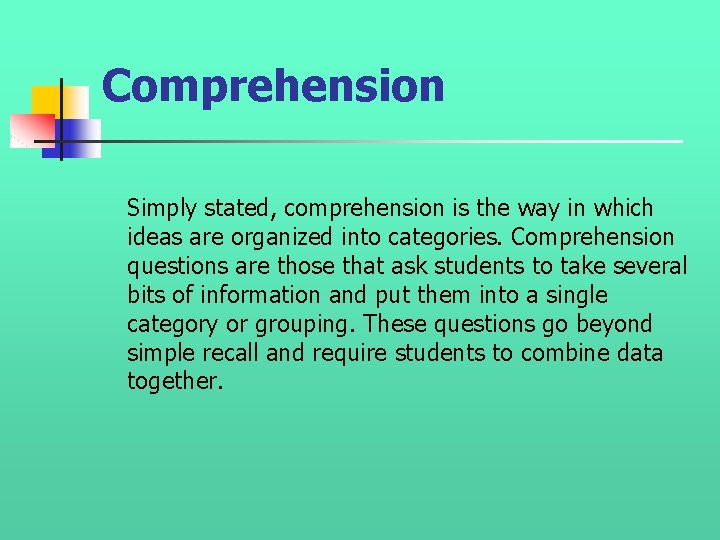 Comprehension

Simply stated, comprehension is the way in which ideas are organized into categories. Comprehension questions are those that ask students to take several bits of information and put them into a single category or grouping. These questions go beyond simple recall and require students to combine data together.